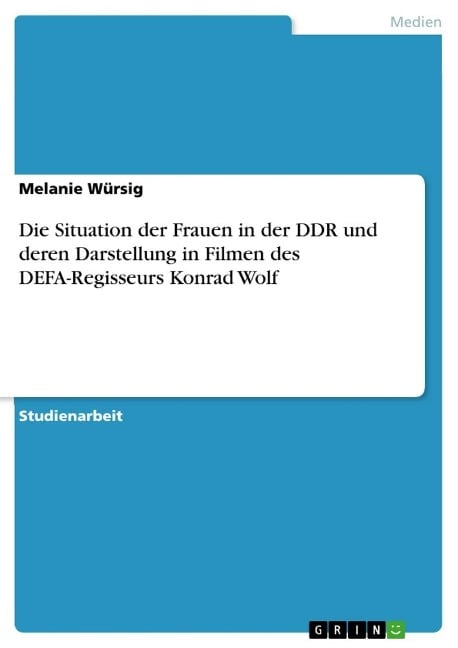 Medien

Melanie Würsig

Die Situation der Frauen in der DDR und deren Darstellung in Filmen des DEFA-Regisseurs Konrad Wolf

Studienarbeit

GRIN